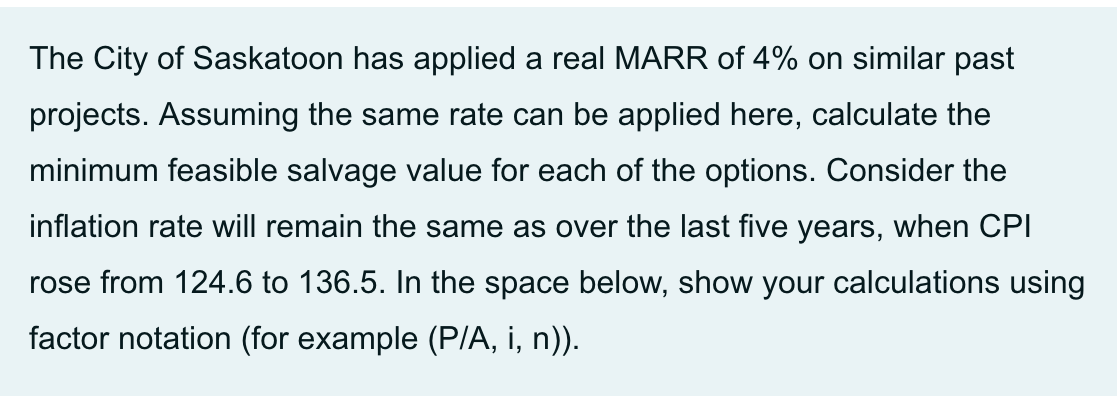 The City of Saskatoon has applied a real MARR of 4% on similar past projects. Assuming the same rate can be applied here, calculate the minimum feasible salvage value for each of the options. Consider the inflation rate will remain the same as over the last five years, when CPI rose from 124.6 to 136.5. In the space below, show your calculations using factor notation (for example (P/A, i, n)).